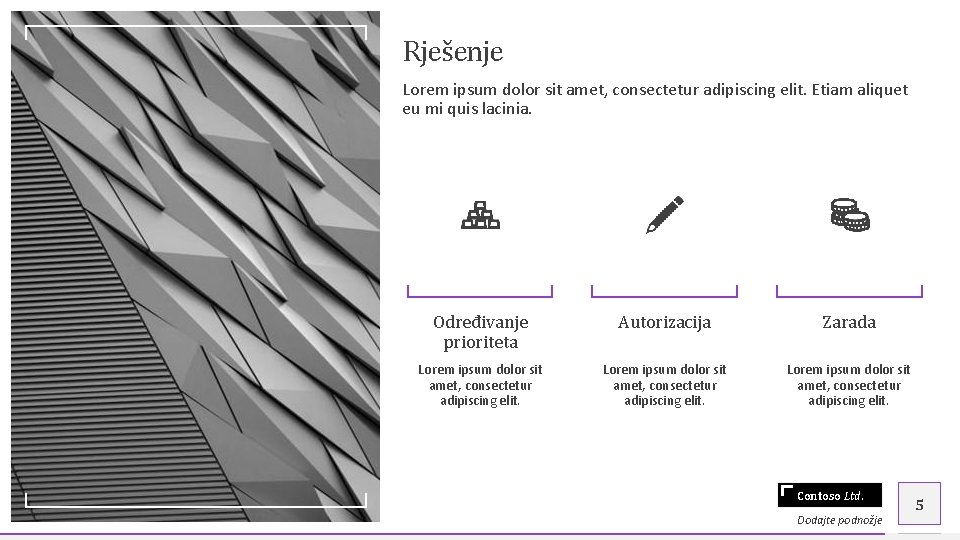 Rješenje

Lorem ipsum dolor sit amet, consectetur adipiscing elit. Etiam aliquet eu mi quis lacinia.

Određivanje prioriteta

Lorem ipsum dolor sit amet, consectetur adipiscing elit.

Autorizacija

Lorem ipsum dolor sit amet, consectetur adipiscing elit.

Zarada

Lorem ipsum dolor sit amet, consectetur adipiscing elit.

Contoso Ltd.

Dodajte podnožje

5